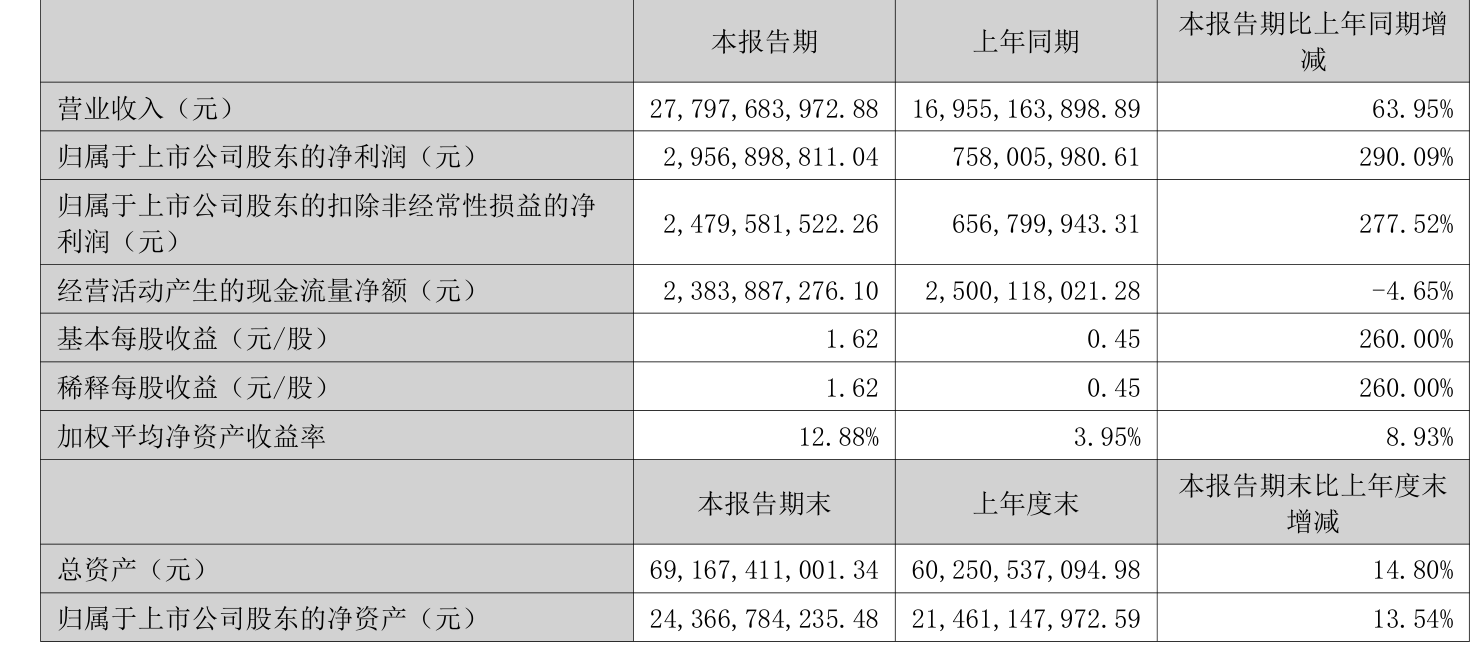 |  | 本报告期 | 上年同期 | 本报告期比上年同期增减 |
|---|---|---|---|
| 营业收入（元） | 27,797,683,972.88 | 16,955,163,898.89 | 63.95% |
| 归属于上市公司股东的净利润（元） | 2,956,898,811.04 | 758,005,980.61 | 290.09% |
| 归属于上市公司股东的扣除非经常性损益的净利润（元） | 2,479,581,522.26 | 656,799,943.31 | 277.52% |
| 经营活动产生的现金流量净额（元） | 2,383,887,276.10 | 2,500,118,021.28 | -4.65% |
| 基本每股收益（元/股） | 1.62 | 0.45 | 260.00% |
| 稀释每股收益（元/股） | 1.62 | 0.45 | 260.00% |
| 加权平均净资产收益率 | 12.88% | 3.95% | 8.93% |
|  | 本报告期末 | 上年度末 | 本报告期末比上年度末增减 |
| 总资产（元） | 69,167,411,001.34 | 60,250,537,094.98 | 14.80% |
| 归属于上市公司股东的净资产（元） | 24,366,784,235.48 | 21,461,147,972.59 | 13.54% |